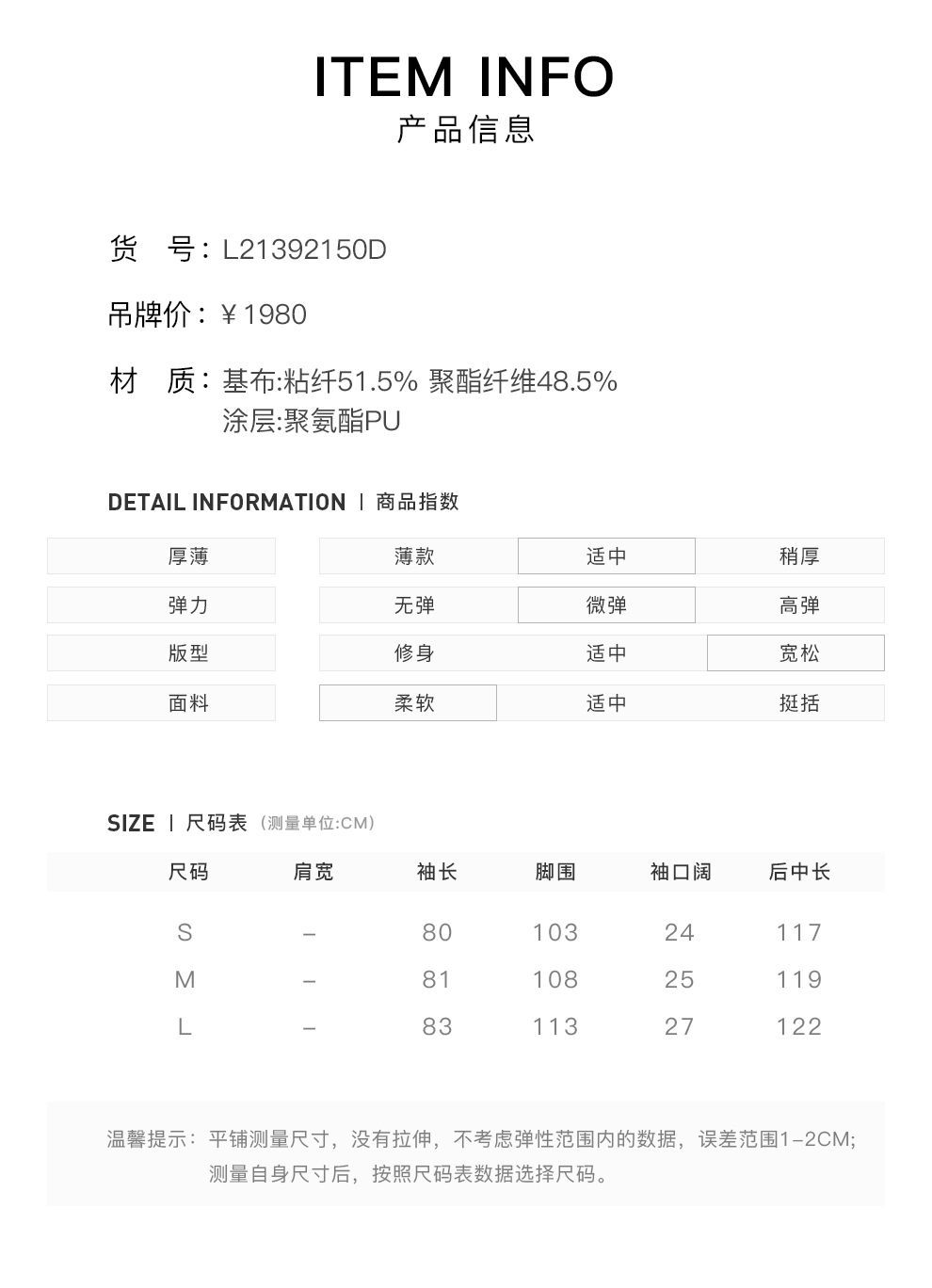 ITEM INFO
产品信息

货　号：L21392150D

吊牌价：￥1980

材　质：基布:粘纤51.5% 聚酯纤维48.5%
涂层:聚氨酯PU

DETAIL INFORMATION | 商品指数

| 厚薄 | 薄款 | 适中 | 稍厚 |
|---|---|---|---|
| 弹力 | 无弹 | 微弹 | 高弹 |
| 版型 | 修身 | 适中 | 宽松 |
| 面料 | 柔软 | 适中 | 挺括 |

SIZE | 尺码表（测量单位:CM）

| 尺码 | 肩宽 | 袖长 | 脚围 | 袖口阔 | 后中长 |
|---|---|---|---|---|---|
| S | – | 80 | 103 | 24 | 117 |
| M | – | 81 | 108 | 25 | 119 |
| L | – | 83 | 113 | 27 | 122 |

温馨提示：平铺测量尺寸，没有拉伸，不考虑弹性范围内的数据，误差范围1–2CM;
测量自身尺寸后，按照尺码表数据选择尺码。